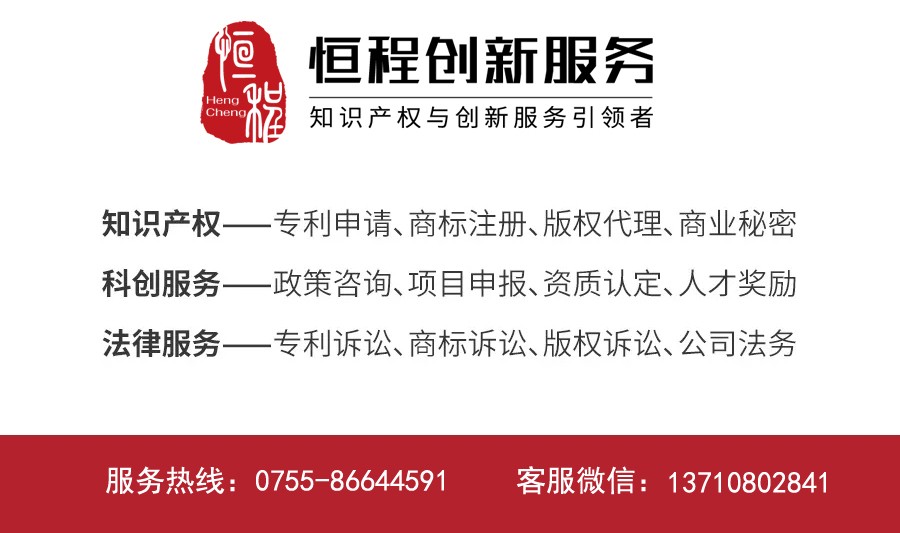 恒程
Heng Cheng

恒程创新服务
知识产权与创新服务引领者

知识产权——专利申请、商标注册、版权代理、商业秘密
科创服务——政策咨询、项目申报、资质认定、人才奖励
法律服务——专利诉讼、商标诉讼、版权诉讼、公司法务

服务热线：0755-86644591　客服微信：13710802841